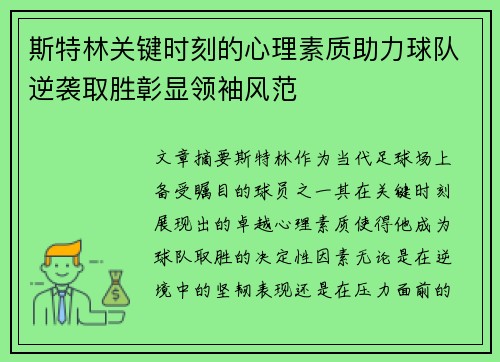 斯特林关键时刻的心理素质助力球队逆袭取胜彰显领袖风范

文章摘要斯特林作为当代足球场上备受瞩目的球员之一其在关键时刻展现出的卓越心理素质使得他成为球队取胜的决定性因素无论是在逆境中的坚韧表现还是在压力面前的

$